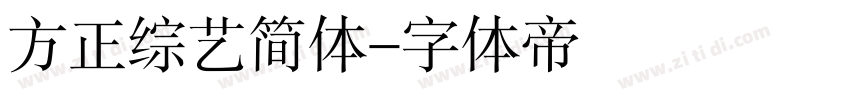 方正综艺简体-字体帝

www.zi ti di.com